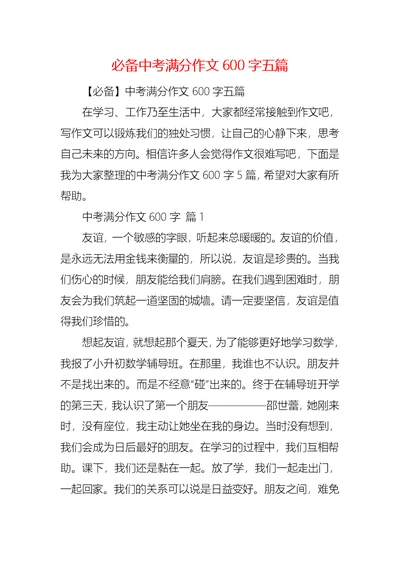 必备中考满分作文 600 字五篇

【必备】中考满分作文 600 字五篇

在学习、工作乃至生活中，大家都经常接触到作文吧，写作文可以锻炼我们的独处习惯，让自己的心静下来，思考自己未来的方向。相信许多人会觉得作文很难写吧，下面是我为大家整理的中考满分作文 600 字 5 篇，希望对大家有所帮助。

中考满分作文 600 字 篇 1

友谊，一个敏感的字眼，听起来总暖暖的。友谊的价值，是永远无法用金钱来衡量的，所以说，友谊是珍贵的。当我们伤心的时候，朋友能给我们肩膀。在我们遇到困难时，朋友会为我们筑起一道坚固的城墙。请一定要坚信，友谊是值得我们珍惜的。

想起友谊，就想起那个夏天，为了能够更好地学习数学，我报了小升初数学辅导班。在那里，我谁也不认识。朋友并不是找出来的。而是不经意"碰"出来的。终于在辅导班开学的第三天，我认识了第一个朋友——————邵世蕾，她刚来时，没有座位，我主动让她坐在我的身边。当时没有想到，我们会成为日后最好的朋友。在学习的过程中，我们互相帮助。课下，我们还是黏在一起。放了学，我们一起走出门，一起回家。我们的关系可以说是日益变好。朋友之间，难免